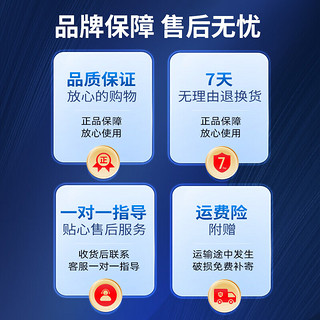 品牌保障 售后无忧

品质保证
放心的购物

正品保障
放心使用

正

7天
无理由退换货

正品保障
放心使用

7

一对一指导
贴心售后服务

收货后联系
客服一对一指导

运费险
附赠

运输途中发生
破损免费补寄